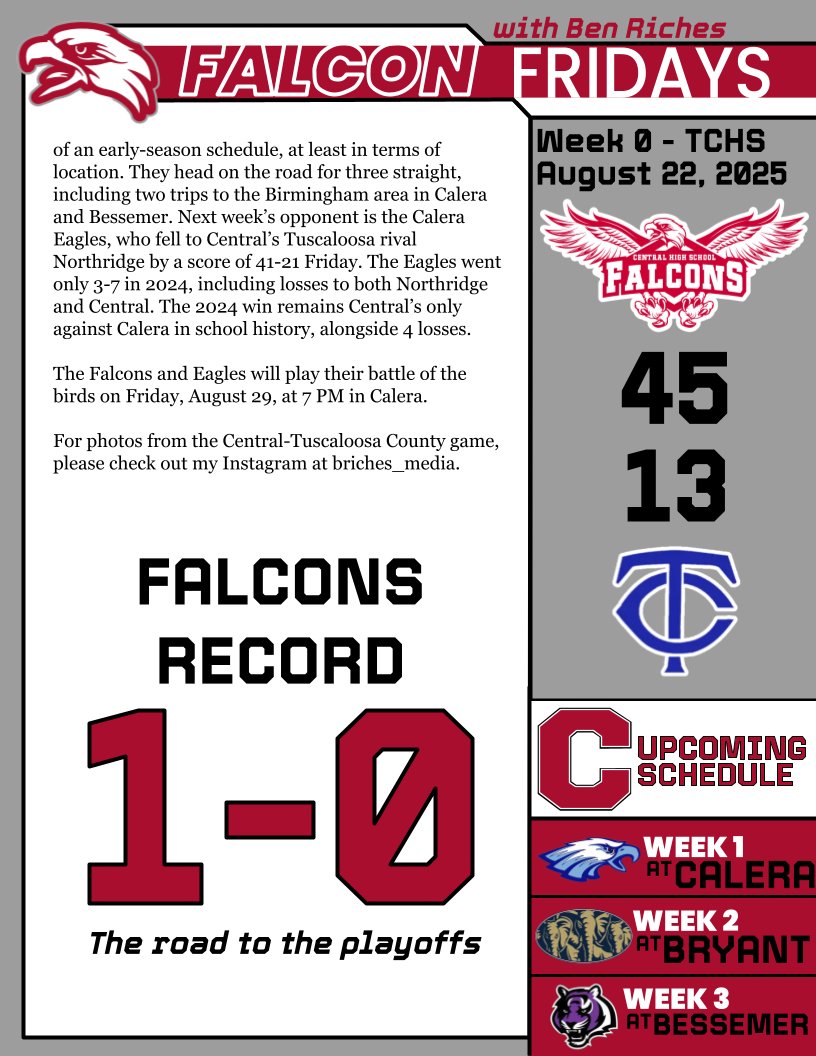 with Ben Riches

FALCON FRIDAYS

of an early-season schedule, at least in terms of location. They head on the road for three straight, including two trips to the Birmingham area in Calera and Bessemer. Next week's opponent is the Calera Eagles, who fell to Central's Tuscaloosa rival Northridge by a score of 41-21 Friday. The Eagles went only 3-7 in 2024, including losses to both Northridge and Central. The 2024 win remains Central's only against Calera in school history, alongside 4 losses.

The Falcons and Eagles will play their battle of the birds on Friday, August 29, at 7 PM in Calera.

For photos from the Central-Tuscaloosa County game, please check out my Instagram at briches_media.

FALCONS RECORD

1-0

The road to the playoffs

Week 0 - TCHS
August 22, 2025

CENTRAL HIGH SCHOOL
FALCONS

45

13

TC

C UPCOMING SCHEDULE

WEEK 1 AT CALERA

WEEK 2 AT BRYANT

WEEK 3 AT BESSEMER